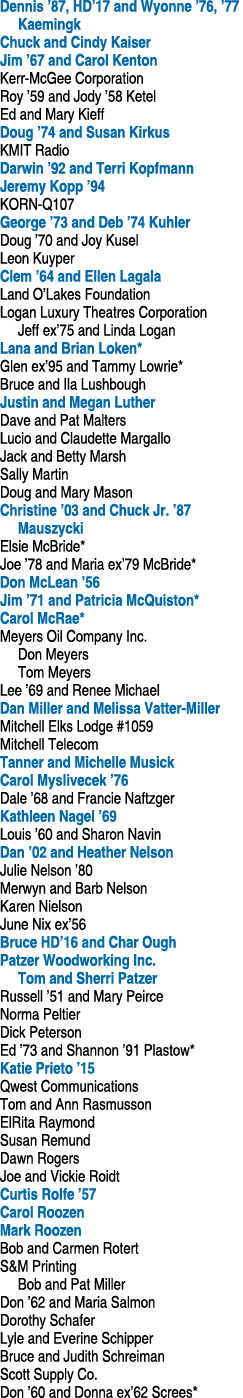 Dennis '87, HD'17 and Wyonne '76, '77 Kaemingk
Chuck and Cindy Kaiser
Jim '67 and Carol Kenton
Kerr-McGee Corporation
Roy '59 and Jody '58 Ketel
Ed and Mary Kieff
Doug '74 and Susan Kirkus
KMIT Radio
Darwin '92 and Terri Kopfmann
Jeremy Kopp '94
KORN-Q107
George '73 and Deb '74 Kuhler
Doug '70 and Joy Kusel
Leon Kuyper
Clem '64 and Ellen Lagala
Land O'Lakes Foundation
Logan Luxury Theatres Corporation
Jeff ex'75 and Linda Logan
Lana and Brian Loken*
Glen ex'95 and Tammy Lowrie*
Bruce and Ila Lushbough
Justin and Megan Luther
Dave and Pat Malters
Lucio and Claudette Margallo
Jack and Betty Marsh
Sally Martin
Doug and Mary Mason
Christine '03 and Chuck Jr. '87 Mauszycki
Elsie McBride*
Joe '78 and Maria ex'79 McBride*
Don McLean '56
Jim '71 and Patricia McQuiston*
Carol McRae*
Meyers Oil Company Inc.
Don Meyers
Tom Meyers
Lee '69 and Renee Michael
Dan Miller and Melissa Vatter-Miller
Mitchell Elks Lodge #1059
Mitchell Telecom
Tanner and Michelle Musick
Carol Myslivecek '76
Dale '68 and Francie Naftzger
Kathleen Nagel '69
Louis '60 and Sharon Navin
Dan '02 and Heather Nelson
Julie Nelson '80
Merwyn and Barb Nelson
Karen Nielson
June Nix ex'56
Bruce HD'16 and Char Ough
Patzer Woodworking Inc.
Tom and Sherri Patzer
Russell '51 and Mary Peirce
Norma Peltier
Dick Peterson
Ed '73 and Shannon '91 Plastow*
Katie Prieto '15
Qwest Communications
Tom and Ann Rasmusson
ElRita Raymond
Susan Remund
Dawn Rogers
Joe and Vickie Roidt
Curtis Rolfe '57
Carol Roozen
Mark Roozen
Bob and Carmen Rotert
S&M Printing
Bob and Pat Miller
Don '62 and Maria Salmon
Dorothy Schafer
Lyle and Everine Schipper
Bruce and Judith Schreiman
Scott Supply Co.
Don '60 and Donna ex'62 Screes*